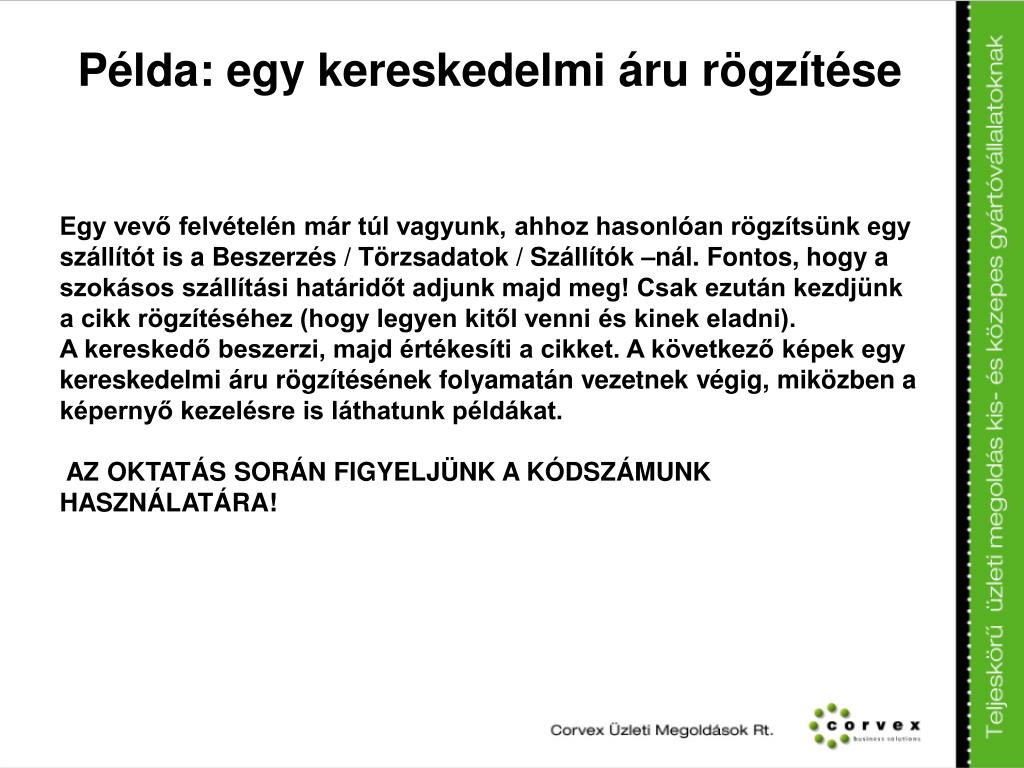 Példa: egy kereskedelmi áru rögzítése

Egy vevő felvételén már túl vagyunk, ahhoz hasonlóan rögzítsünk egy szállítót is a Beszerzés / Törzsadatok / Szállítók –nál. Fontos, hogy a szokásos szállítási határidőt adjunk majd meg! Csak ezután kezdjünk a cikk rögzítéséhez (hogy legyen kitől venni és kinek eladni).
A kereskedő beszerzi, majd értékesíti a cikket. A következő képek egy kereskedelmi áru rögzítésének folyamatán vezetnek végig, miközben a képernyő kezelésre is láthatunk példákat.

AZ OKTATÁS SORÁN FIGYELJÜNK A KÓDSZÁMUNK HASZNÁLATÁRA!

Corvex Üzleti Megoldások Rt.

corvex
business solutions

Teljeskörű üzleti megoldás kis- és közepes gyártóvállalatoknak